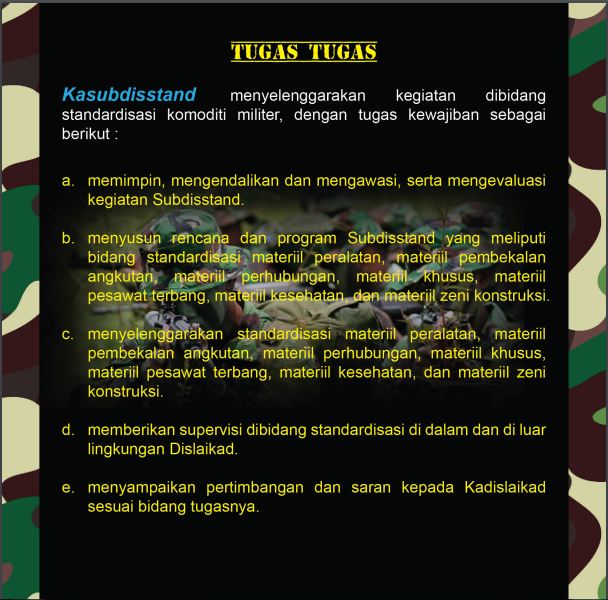 TUGAS TUGAS

Kasubdisstand menyelenggarakan kegiatan dibidang standardisasi komoditi militer, dengan tugas kewajiban sebagai berikut :

a. memimpin, mengendalikan dan mengawasi, serta mengevaluasi kegiatan Subdisstand.

b. menyusun rencana dan program Subdisstand yang meliputi bidang standardisasi materiil peralatan, materiil pembekalan angkutan, materiil perhubungan, materiil khusus, materiil pesawat terbang, materiil kesehatan, dan materiil zeni konstruksi.

c. menyelenggarakan standardisasi materiil peralatan, materiil pembekalan angkutan, materiil perhubungan, materiil khusus, materiil pesawat terbang, materiil kesehatan, dan materiil zeni konstruksi.

d. memberikan supervisi dibidang standardisasi di dalam dan di luar lingkungan Dislaikad.

e. menyampaikan pertimbangan dan saran kepada Kadislaikad sesuai bidang tugasnya.